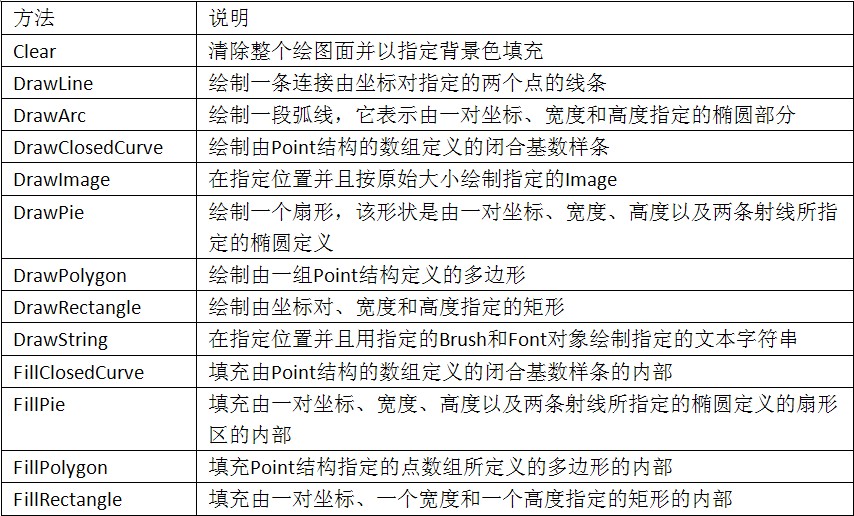 | 方法 | 说明 |
|---|---|
| Clear | 清除整个绘图面并以指定背景色填充 |
| DrawLine | 绘制一条连接由坐标对指定的两个点的线条 |
| DrawArc | 绘制一段弧线，它表示由一对坐标、宽度和高度指定的椭圆部分 |
| DrawClosedCurve | 绘制由Point结构的数组定义的闭合基数样条 |
| DrawImage | 在指定位置并且按原始大小绘制指定的Image |
| DrawPie | 绘制一个扇形，该形状是由一对坐标、宽度、高度以及两条射线所指定的椭圆定义 |
| DrawPolygon | 绘制由一组Point结构定义的多边形 |
| DrawRectangle | 绘制由坐标对、宽度和高度指定的矩形 |
| DrawString | 在指定位置并且用指定的Brush和Font对象绘制指定的文本字符串 |
| FillClosedCurve | 填充由Point结构的数组定义的闭合基数样条的内部 |
| FillPie | 填充由一对坐标、宽度、高度以及两条射线所指定的椭圆定义的扇形区的内部 |
| FillPolygon | 填充Point结构指定的点数组所定义的多边形的内部 |
| FillRectangle | 填充由一对坐标、一个宽度和一个高度指定的矩形的内部 |